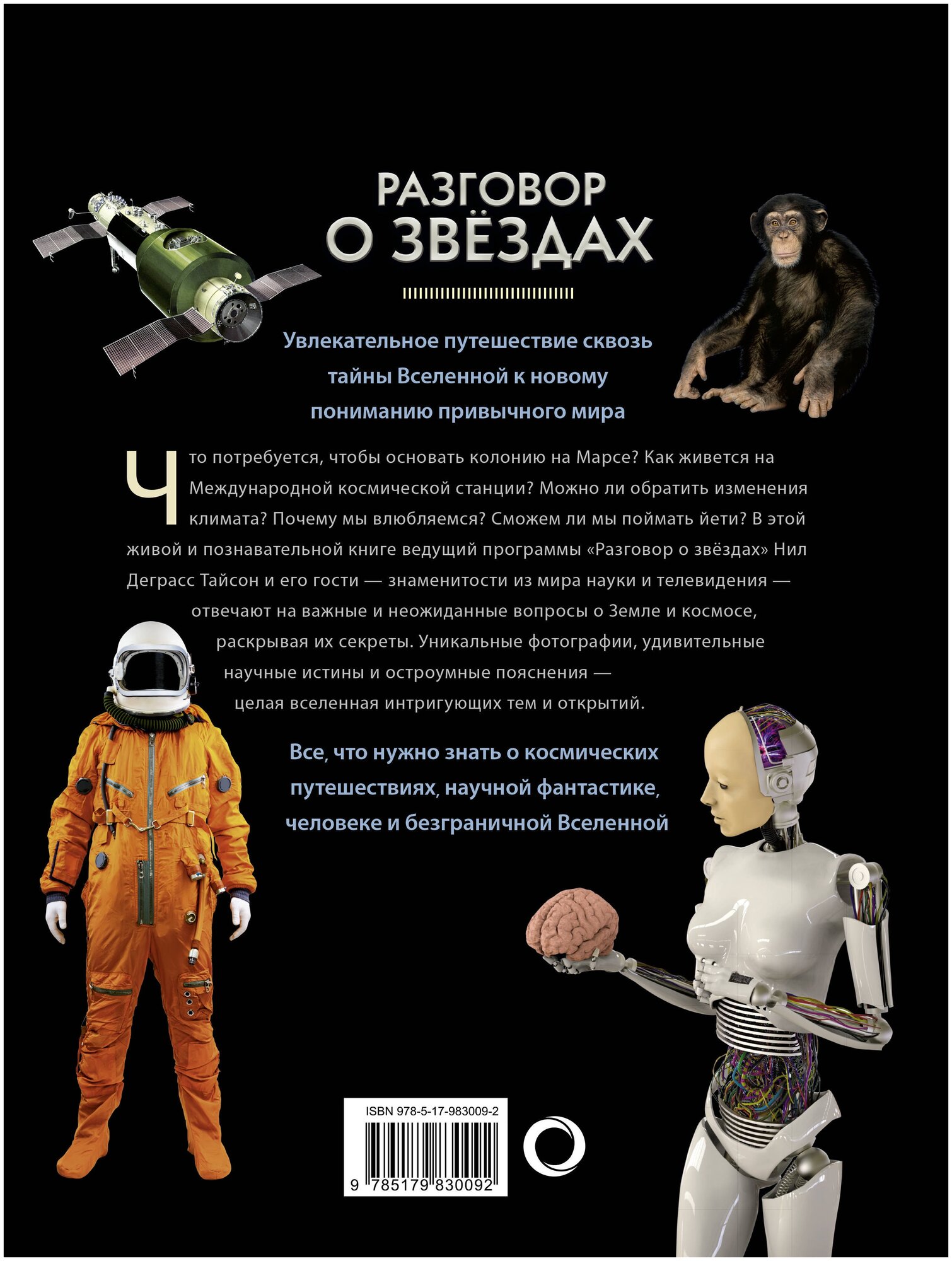 РАЗГОВОР
О ЗВЁЗДАХ

Увлекательное путешествие сквозь тайны Вселенной к новому пониманию привычного мира

Что потребуется, чтобы основать колонию на Марсе? Как живется на Международной космической станции? Можно ли обратить изменения климата? Почему мы влюбляемся? Сможем ли мы поймать йети? В этой живой и познавательной книге ведущий программы «Разговор о звёздах» Нил Деграсс Тайсон и его гости — знаменитости из мира науки и телевидения — отвечают на важные и неожиданные вопросы о Земле и космосе, раскрывая их секреты. Уникальные фотографии, удивительные научные истины и остроумные пояснения — целая вселенная интригующих тем и открытий.

Все, что нужно знать о космических путешествиях, научной фантастике, человеке и безграничной Вселенной

ISBN 978-5-17-983009-2
9 785179 830092